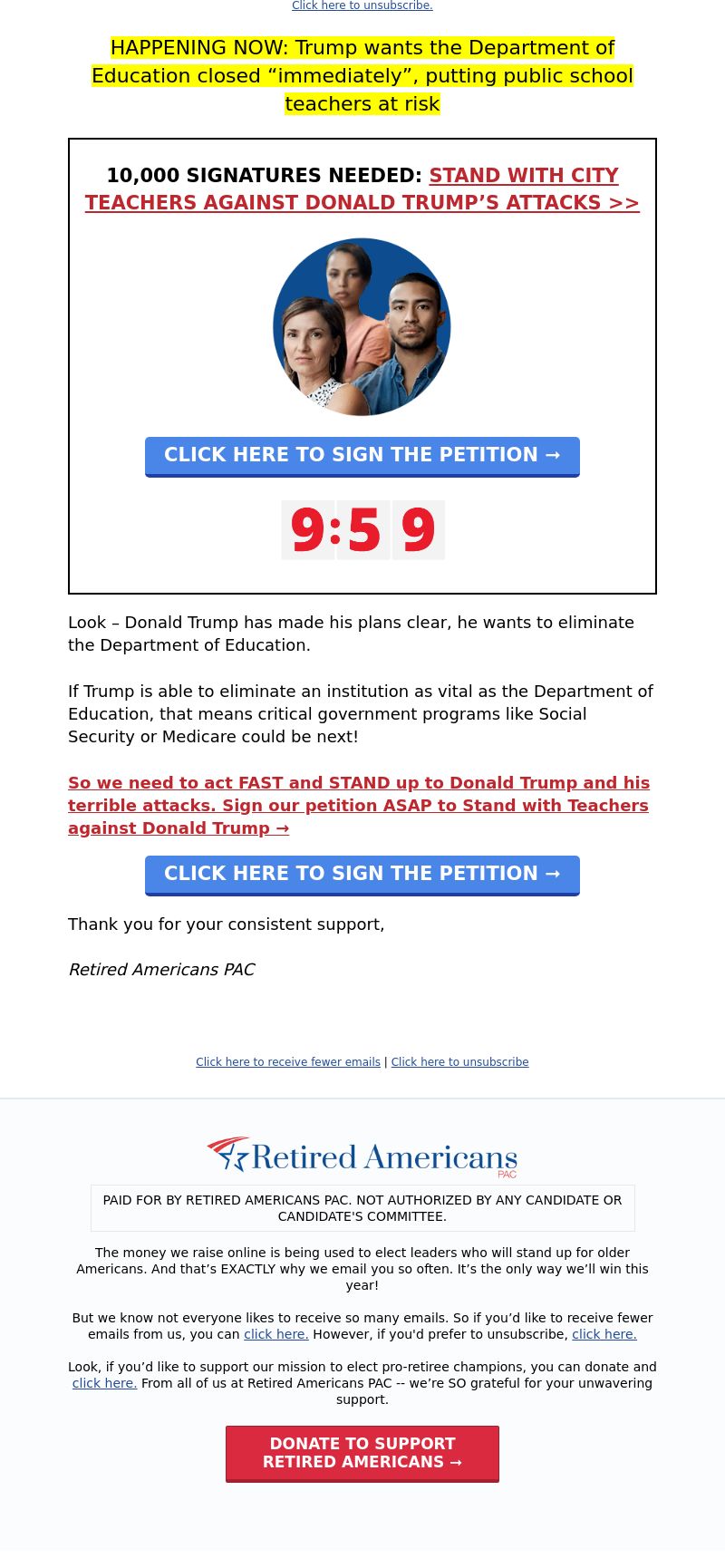 Click here to unsubscribe.

HAPPENING NOW: Trump wants the Department of Education closed “immediately”, putting public school teachers at risk

10,000 SIGNATURES NEEDED: STAND WITH CITY TEACHERS AGAINST DONALD TRUMP’S ATTACKS >>

CLICK HERE TO SIGN THE PETITION →

9:5 9

Look – Donald Trump has made his plans clear, he wants to eliminate the Department of Education.

If Trump is able to eliminate an institution as vital as the Department of Education, that means critical government programs like Social Security or Medicare could be next!

So we need to act FAST and STAND up to Donald Trump and his terrible attacks. Sign our petition ASAP to Stand with Teachers against Donald Trump →

CLICK HERE TO SIGN THE PETITION →

Thank you for your consistent support,

Retired Americans PAC

Click here to receive fewer emails | Click here to unsubscribe

Retired Americans PAC

PAID FOR BY RETIRED AMERICANS PAC. NOT AUTHORIZED BY ANY CANDIDATE OR CANDIDATE'S COMMITTEE.

The money we raise online is being used to elect leaders who will stand up for older Americans. And that’s EXACTLY why we email you so often. It’s the only way we’ll win this year!

But we know not everyone likes to receive so many emails. So if you’d like to receive fewer emails from us, you can click here. However, if you'd prefer to unsubscribe, click here.

Look, if you’d like to support our mission to elect pro-retiree champions, you can donate and click here. From all of us at Retired Americans PAC -- we’re SO grateful for your unwavering support.

DONATE TO SUPPORT RETIRED AMERICANS →